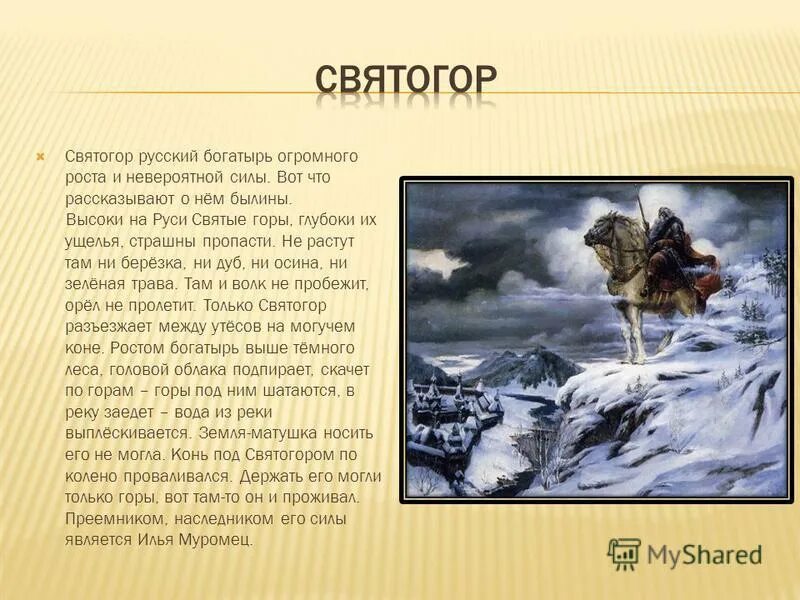 СВЯТОГОР

Святогор русский богатырь огромного роста и невероятной силы. Вот что рассказывают о нём былины.
Высоки на Руси Святые горы, глубоки их ущелья, страшны пропасти. Не растут там ни берёзка, ни дуб, ни осина, ни зелёная трава. Там и волк не пробежит, орёл не пролетит. Только Святогор разъезжает между утёсов на могучем коне. Ростом богатырь выше тёмного леса, головой облака подпирает, скачет по горам – горы под ним шатаются, в реку заедет – вода из реки выплёскивается. Земля-матушка носить его не могла. Конь под Святогором по колено проваливался. Держать его могли только горы, вот там-то он и проживал. Преемником, наследником его силы является Илья Муромец.

MyShared